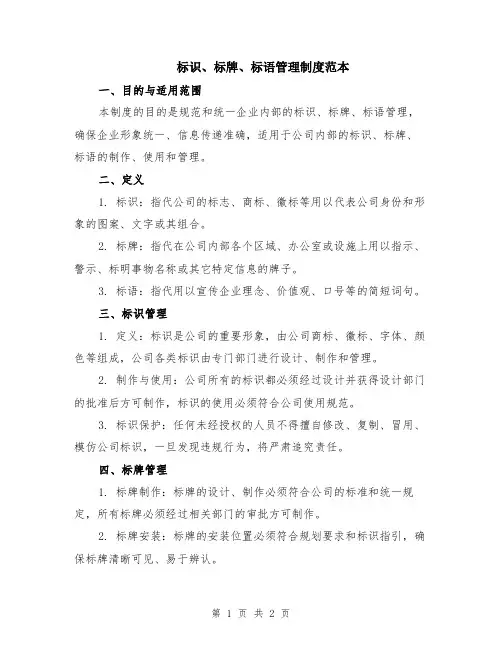 标识、标牌、标语管理制度范本

一、目的与适用范围

本制度的目的是规范和统一企业内部的标识、标牌、标语管理，确保企业形象统一、信息传递准确，适用于公司内部的标识、标牌、标语的制作、使用和管理。

二、定义

1. 标识：指代公司的标志、商标、徽标等用以代表公司身份和形象的图案、文字或其组合。

2. 标牌：指代在公司内部各个区域、办公室或设施上用以指示、警示、标明事物名称或其它特定信息的牌子。

3. 标语：指代用以宣传企业理念、价值观、口号等的简短词句。

三、标识管理

1. 定义：标识是公司的重要形象，由公司商标、徽标、字体、颜色等组成，公司各类标识由专门部门进行设计、制作和管理。

2. 制作与使用：公司所有的标识都必须经过设计并获得设计部门的批准后方可制作，标识的使用必须符合公司使用规范。

3. 标识保护：任何未经授权的人员不得擅自修改、复制、冒用、模仿公司标识，一旦发现违规行为，将严肃追究责任。

四、标牌管理

1. 标牌制作：标牌的设计、制作必须符合公司的标准和统一规定，所有标牌必须经过相关部门的审批方可制作。

2. 标牌安装：标牌的安装位置必须符合规划要求和标识指引，确保标牌清晰可见、易于辨认。

第 1 页 共 2 页